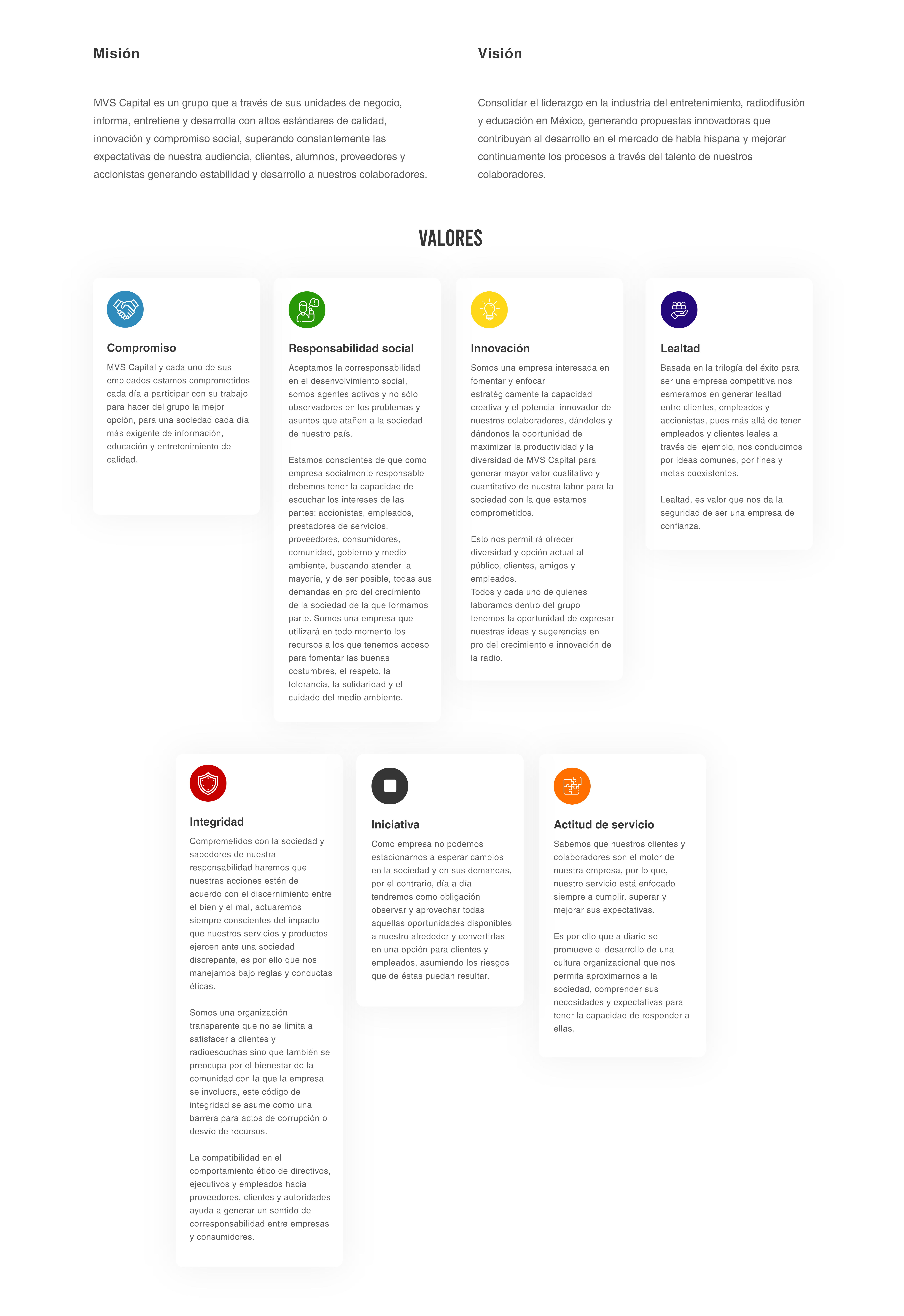 Misión

MVS Capital es un grupo que a través de sus unidades de negocio, informa, entretiene y desarrolla con altos estándares de calidad, innovación y compromiso social, superando constantemente las expectativas de nuestra audiencia, clientes, alumnos, proveedores y accionistas generando estabilidad y desarrollo a nuestros colaboradores.

Visión

Consolidar el liderazgo en la industria del entretenimiento, radiodifusión y educación en México, generando propuestas innovadoras que contribuyan al desarrollo en el mercado de habla hispana y mejorar continuamente los procesos a través del talento de nuestros colaboradores.

VALORES

Compromiso

MVS Capital y cada uno de sus empleados estamos comprometidos cada día a participar con su trabajo para hacer del grupo la mejor opción, para una sociedad cada día más exigente de información, educación y entretenimiento de calidad.

Responsabilidad social

Aceptamos la corresponsabilidad en el desenvolvimiento social, somos agentes activos y no sólo observadores en los problemas y asuntos que atañen a la sociedad de nuestro país.

Estamos conscientes de que como empresa socialmente responsable debemos tener la capacidad de escuchar los intereses de las partes: accionistas, empleados, prestadores de servicios, proveedores, consumidores, comunidad, gobierno y medio ambiente, buscando atender la mayoría, y de ser posible, todas sus demandas en pro del crecimiento de la sociedad de la que formamos parte. Somos una empresa que utilizará en todo momento los recursos a los que tenemos acceso para fomentar las buenas costumbres, el respeto, la tolerancia, la solidaridad y el cuidado del medio ambiente.

Innovación

Somos una empresa interesada en fomentar y enfocar estratégicamente la capacidad creativa y el potencial innovador de nuestros colaboradores, dándoles y dándonos la oportunidad de maximizar la productividad y la diversidad de MVS Capital para generar mayor valor cualitativo y cuantitativo de nuestra labor para la sociedad con la que estamos comprometidos.

Esto nos permitirá ofrecer diversidad y opción actual al público, clientes, amigos y empleados.
Todos y cada uno de quienes laboramos dentro del grupo tenemos la oportunidad de expresar nuestras ideas y sugerencias en pro del crecimiento e innovación de la radio.

Lealtad

Basada en la trilogía del éxito para ser una empresa competitiva nos esmeramos en generar lealtad entre clientes, empleados y accionistas, pues más allá de tener empleados y clientes leales a través del ejemplo, nos conducimos por ideas comunes, por fines y metas coexistentes.

Lealtad, es valor que nos da la seguridad de ser una empresa de confianza.

Integridad

Comprometidos con la sociedad y sabedores de nuestra responsabilidad haremos que nuestras acciones estén de acuerdo con el discernimiento entre el bien y el mal, actuaremos siempre conscientes del impacto que nuestros servicios y productos ejercen ante una sociedad discrepante, es por ello que nos manejamos bajo reglas y conductas éticas.

Somos una organización transparente que no se limita a satisfacer a clientes y radioescuchas sino que también se preocupa por el bienestar de la comunidad con la que la empresa se involucra, este código de integridad se asume como una barrera para actos de corrupción o desvío de recursos.

La compatibilidad en el comportamiento ético de directivos, ejecutivos y empleados hacia proveedores, clientes y autoridades ayuda a generar un sentido de corresponsabilidad entre empresas y consumidores.

Iniciativa

Como empresa no podemos estacionarnos a esperar cambios en la sociedad y en sus demandas, por el contrario, día a día tendremos como obligación observar y aprovechar todas aquellas oportunidades disponibles a nuestro alrededor y convertirlas en una opción para clientes y empleados, asumiendo los riesgos que de éstas puedan resultar.

Actitud de servicio

Sabemos que nuestros clientes y colaboradores son el motor de nuestra empresa, por lo que, nuestro servicio está enfocado siempre a cumplir, superar y mejorar sus expectativas.

Es por ello que a diario se promueve el desarrollo de una cultura organizacional que nos permita aproximarnos a la sociedad, comprender sus necesidades y expectativas para tener la capacidad de responder a ellas.